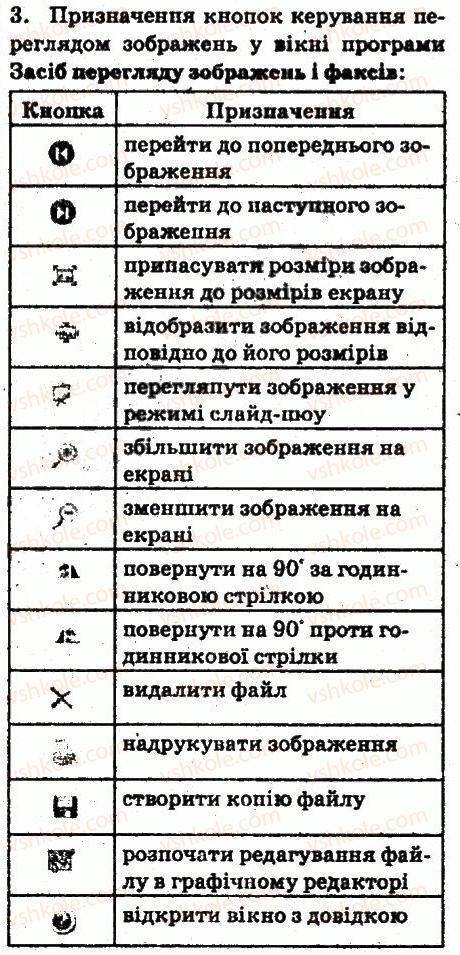 3. Призначення кнопок керування переглядом зображень у вікні програми Засіб перегляду зображень і факсів:

| Кнопка | Призначення |
|---|---|
| | перейти до попереднього зображення |
| | перейти до наступного зображення |
| | припасувати розміри зображення до розмірів екрану |
| | відобразити зображення відповідно до його розмірів |
| | переглянути зображення у режимі слайд-шоу |
| | збільшити зображення на екрані |
| | зменшити зображення на екрані |
| | повернути на 90° за годинниковою стрілкою |
| | повернути на 90° проти годинникової стрілки |
| | видалити файл |
| | надрукувати зображення |
| | створити копію файлу |
| | розпочати редагування файлу в графічному редакторі |
| | відкрити вікно з довідкою |

vshkole.com